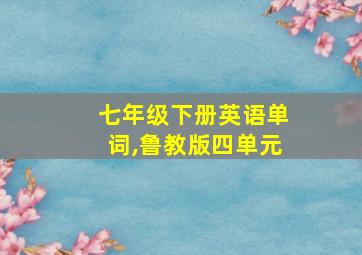 七年级下册英语单词,鲁教版四单元